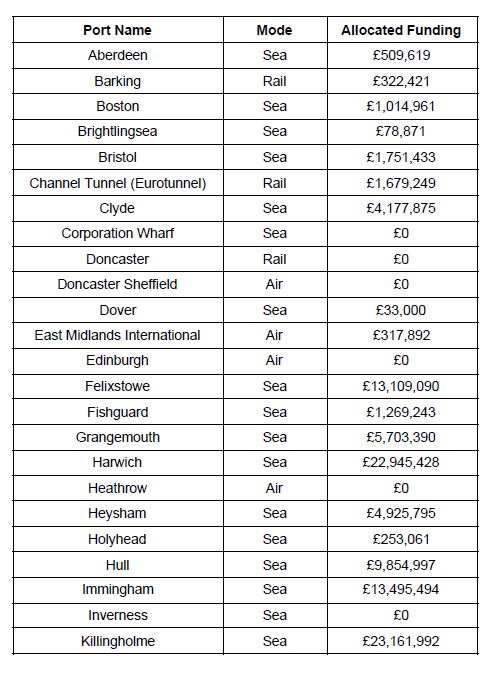 | Port Name | Mode | Allocated Funding |
|---|---|---|
| Aberdeen | Sea | £509,619 |
| Barking | Rail | £322,421 |
| Boston | Sea | £1,014,961 |
| Brightlingsea | Sea | £78,871 |
| Bristol | Sea | £1,751,433 |
| Channel Tunnel (Eurotunnel) | Rail | £1,679,249 |
| Clyde | Sea | £4,177,875 |
| Corporation Wharf | Sea | £0 |
| Doncaster | Rail | £0 |
| Doncaster Sheffield | Air | £0 |
| Dover | Sea | £33,000 |
| East Midlands International | Air | £317,892 |
| Edinburgh | Air | £0 |
| Felixstowe | Sea | £13,109,090 |
| Fishguard | Sea | £1,269,243 |
| Grangemouth | Sea | £5,703,390 |
| Harwich | Sea | £22,945,428 |
| Heathrow | Air | £0 |
| Heysham | Sea | £4,925,795 |
| Holyhead | Sea | £253,061 |
| Hull | Sea | £9,854,997 |
| Immingham | Sea | £13,495,494 |
| Inverness | Sea | £0 |
| Killingholme | Sea | £23,161,992 |